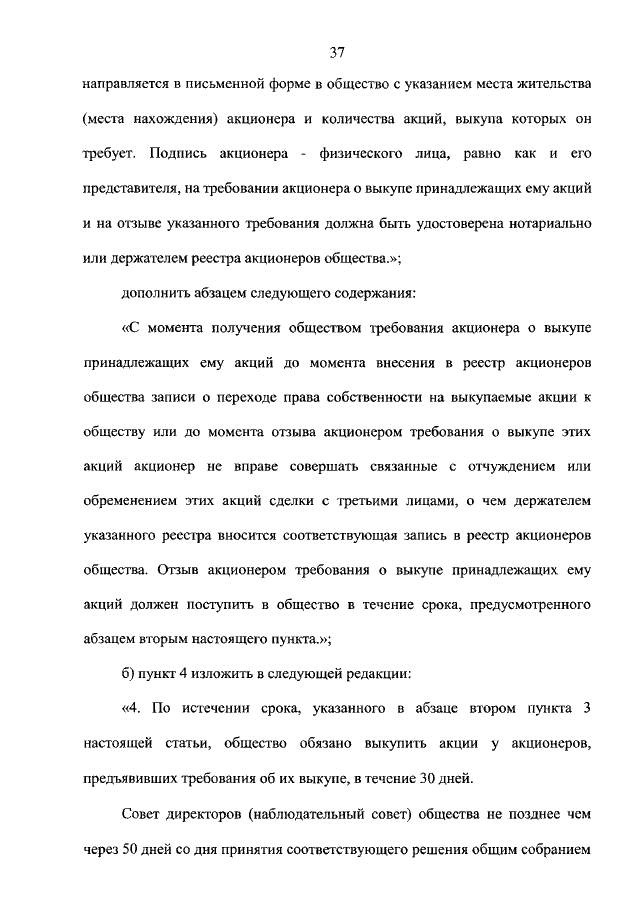 37

направляется в письменной форме в общество с указанием места жительства (места нахождения) акционера и количества акций, выкупа которых он требует. Подпись акционера - физического лица, равно как и его представителя, на требовании акционера о выкупе принадлежащих ему акций и на отзыве указанного требования должна быть удостоверена нотариально или держателем реестра акционеров общества.»;

дополнить абзацем следующего содержания:

«С момента получения обществом требования акционера о выкупе принадлежащих ему акций до момента внесения в реестр акционеров общества записи о переходе права собственности на выкупаемые акции к обществу или до момента отзыва акционером требования о выкупе этих акций акционер не вправе совершать связанные с отчуждением или обременением этих акций сделки с третьими лицами, о чем держателем указанного реестра вносится соответствующая запись в реестр акционеров общества. Отзыв акционером требования о выкупе принадлежащих ему акций должен поступить в общество в течение срока, предусмотренного абзацем вторым настоящего пункта.»;

б) пункт 4 изложить в следующей редакции:

«4. По истечении срока, указанного в абзаце втором пункта 3 настоящей статьи, общество обязано выкупить акции у акционеров, предъявивших требования об их выкупе, в течение 30 дней.

Совет директоров (наблюдательный совет) общества не позднее чем через 50 дней со дня принятия соответствующего решения общим собранием